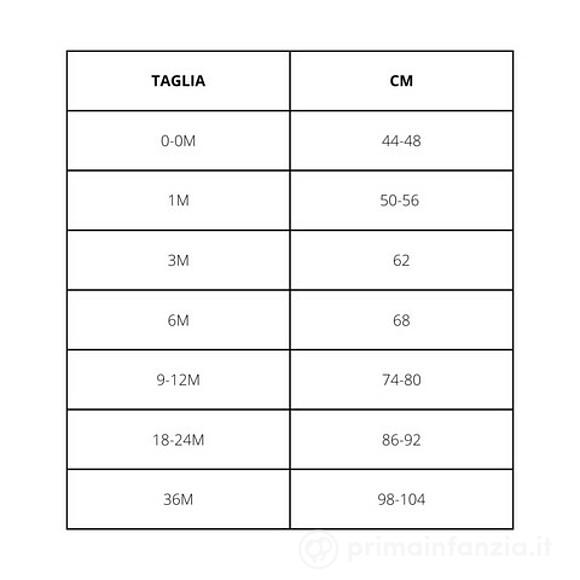 | TAGLIA | CM |
|---|---|
| 0-0M | 44-48 |
| 1M | 50-56 |
| 3M | 62 |
| 6M | 68 |
| 9-12M | 74-80 |
| 18-24M | 86-92 |
| 36M | 98-104 |

primainfanzia.it